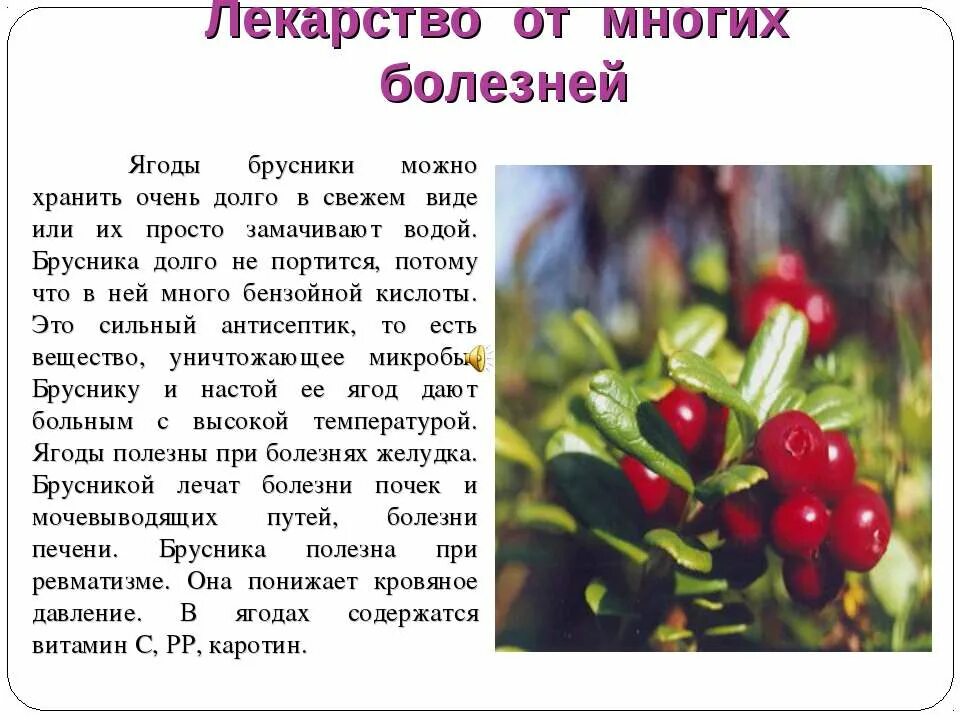 Лекарство от многих болезней

Ягоды брусники можно хранить очень долго в свежем виде или их просто замачивают водой. Брусника долго не портится, потому что в ней много бензойной кислоты. Это сильный антисептик, то есть вещество, уничтожающее микробы. Бруснику и настой ее ягод дают больным с высокой температурой. Ягоды полезны при болезнях желудка. Брусникой лечат болезни почек и мочевыводящих путей, болезни печени. Брусника полезна при ревматизме. Она понижает кровяное давление. В ягодах содержатся витамин С, РР, каротин.